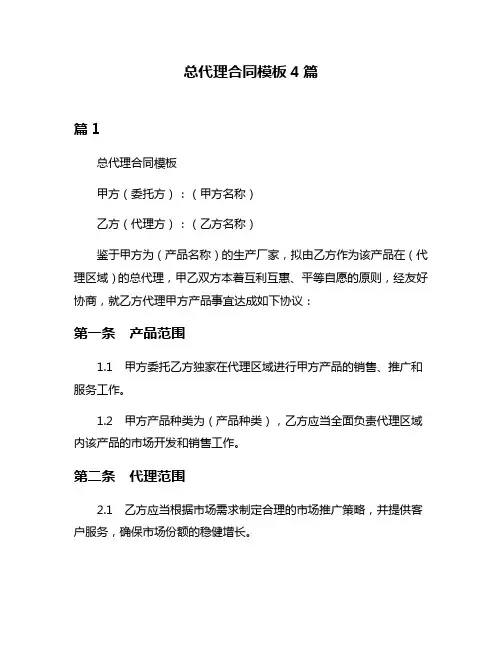 总代理合同模板 4 篇

篇 1

总代理合同模板

甲方（委托方）：（甲方名称）

乙方（代理方）：（乙方名称）

鉴于甲方为（产品名称）的生产厂家，拟由乙方作为该产品在（代理区域）的总代理，甲乙双方本着互利互惠、平等自愿的原则，经友好协商，就乙方代理甲方产品事宜达成如下协议：

第一条　产品范围

1.1　甲方委托乙方独家在代理区域进行甲方产品的销售、推广和服务工作。

1.2　甲方产品种类为（产品种类），乙方应当全面负责代理区域内该产品的市场开发和销售工作。

第二条　代理范围

2.1　乙方应当根据市场需求制定合理的市场推广策略，并提供客户服务，确保市场份额的稳健增长。